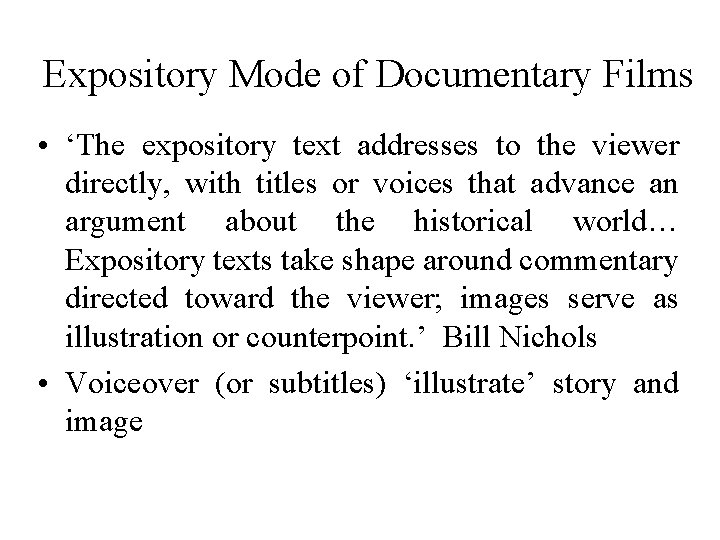 Expository Mode of Documentary Films

• 'The expository text addresses to the viewer directly, with titles or voices that advance an argument about the historical world… Expository texts take shape around commentary directed toward the viewer; images serve as illustration or counterpoint.' Bill Nichols

• Voiceover (or subtitles) 'illustrate' story and image